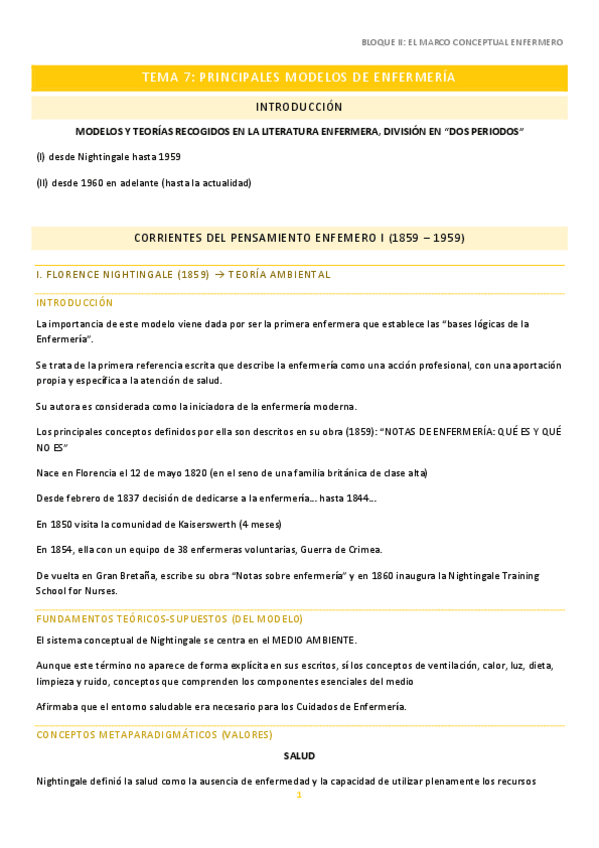 BLOQUE II: EL MARCO CONCEPTUAL ENFERMERO

TEMA 7: PRINCIPALES MODELOS DE ENFERMERÍA

INTRODUCCIÓN

MODELOS Y TEORÍAS RECOGIDOS EN LA LITERATURA ENFERMERA, DIVISIÓN EN "DOS PERIODOS"

(I) desde Nightingale hasta 1959

(II) desde 1960 en adelante (hasta la actualidad)

CORRIENTES DEL PENSAMIENTO ENFEMERO I (1859 – 1959)

I. FLORENCE NIGHTINGALE (1859) → TEORÍA AMBIENTAL

INTRODUCCIÓN

La importancia de este modelo viene dada por ser la primera enfermera que establece las "bases lógicas de la Enfermería".

Se trata de la primera referencia escrita que describe la enfermería como una acción profesional, con una aportación propia y específica a la atención de salud.

Su autora es considerada como la iniciadora de la enfermería moderna.

Los principales conceptos definidos por ella son descritos en su obra (1859): "NOTAS DE ENFERMERÍA: QUÉ ES Y QUÉ NO ES"

Nace en Florencia el 12 de mayo 1820 (en el seno de una familia británica de clase alta)

Desde febrero de 1837 decisión de dedicarse a la enfermería... hasta 1844...

En 1850 visita la comunidad de Kaiserswerth (4 meses)

En 1854, ella con un equipo de 38 enfermeras voluntarias, Guerra de Crimea.

De vuelta en Gran Bretaña, escribe su obra "Notas sobre enfermería" y en 1860 inaugura la Nightingale Training School for Nurses.

FUNDAMENTOS TEÓRICOS-SUPUESTOS (DEL MODELO)

El sistema conceptual de Nightingale se centra en el MEDIO AMBIENTE.

Aunque este término no aparece de forma explícita en sus escritos, sí los conceptos de ventilación, calor, luz, dieta, limpieza y ruido, conceptos que comprenden los componentes esenciales del medio

Afirmaba que el entorno saludable era necesario para los Cuidados de Enfermería.

CONCEPTOS METAPARADIGMÁTICOS (VALORES)

SALUD

Nightingale definió la salud como la ausencia de enfermedad y la capacidad de utilizar plenamente los recursos

1